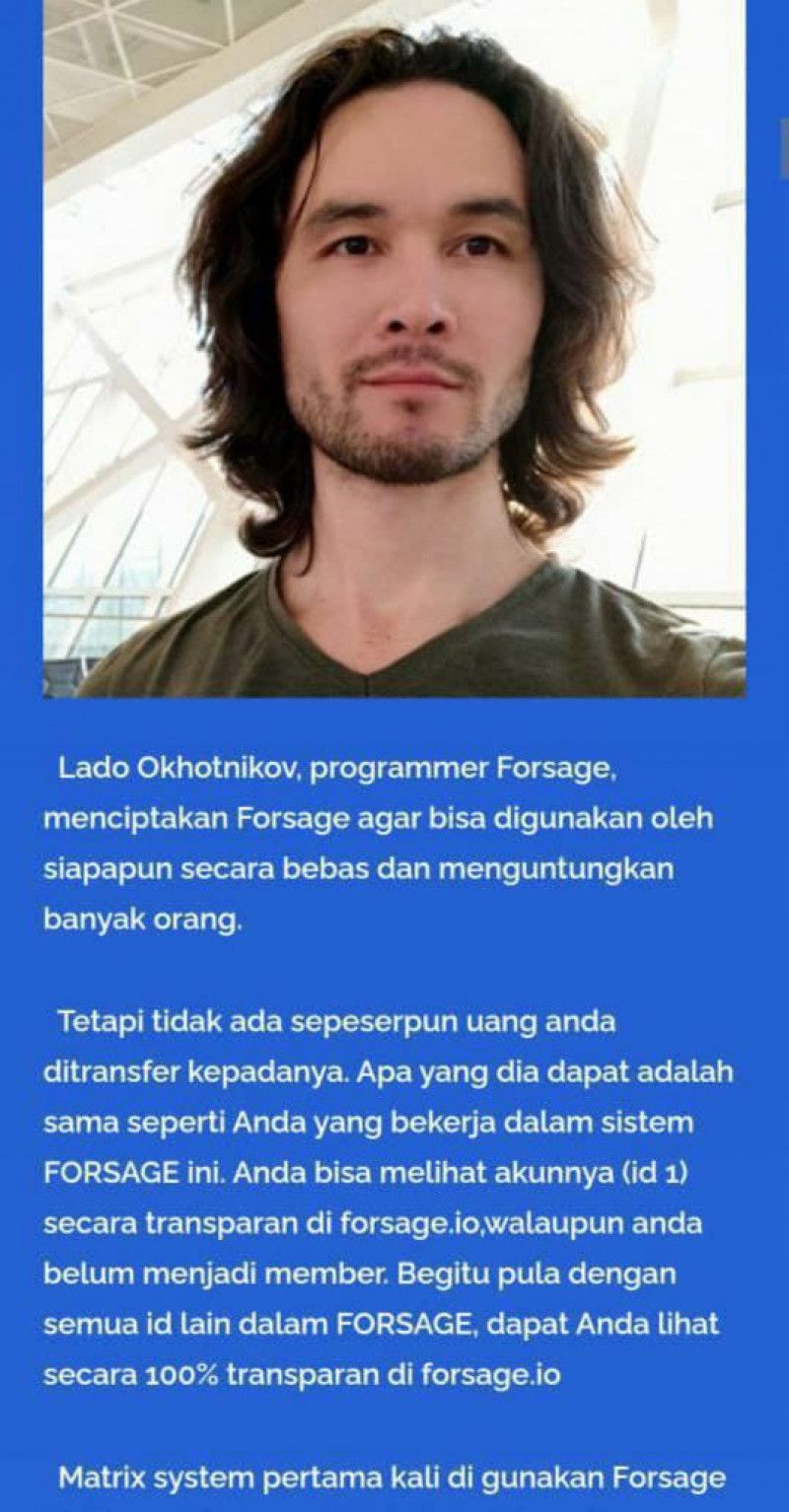 Lado Okhotnikov, programmer Forsage, menciptakan Forsage agar bisa digunakan oleh siapapun secara bebas dan menguntungkan banyak orang.

Tetapi tidak ada sepeserpun uang anda ditransfer kepadanya. Apa yang dia dapat adalah sama seperti Anda yang bekerja dalam sistem FORSAGE ini. Anda bisa melihat akunnya (id 1) secara transparan di forsage.io,walaupun anda belum menjadi member. Begitu pula dengan semua id lain dalam FORSAGE, dapat Anda lihat secara 100% transparan di forsage.io

Matrix system pertama kali di gunakan Forsage